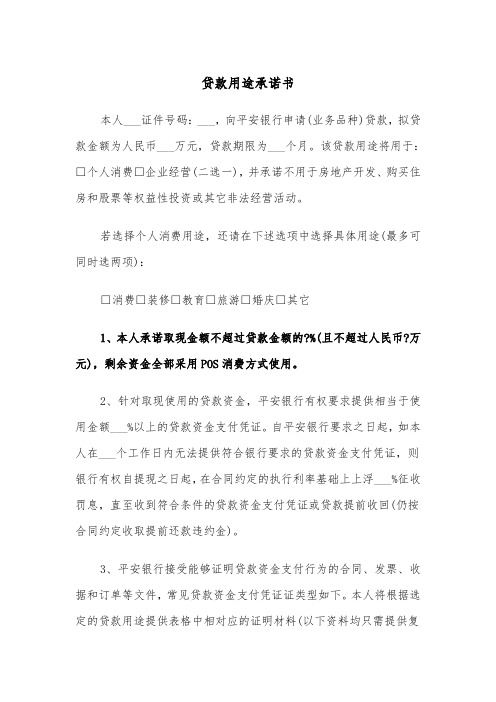 贷款用途承诺书

本人___证件号码：___，向平安银行申请(业务品种)贷款，拟贷款金额为人民币___万元，贷款期限为___个月。该贷款用途将用于：☐个人消费☐企业经营(二选一)，并承诺不用于房地产开发、购买住房和股票等权益性投资或其它非法经营活动。

若选择个人消费用途，还请在下述选项中选择具体用途(最多可同时选两项)：

☐消费☐装修☐教育☐旅游☐婚庆☐其它

1、本人承诺取现金额不超过贷款金额的?%(且不超过人民币?万元)，剩余资金全部采用POS消费方式使用。

2、针对取现使用的贷款资金，平安银行有权要求提供相当于使用金额___%以上的贷款资金支付凭证。自平安银行要求之日起，如本人在___个工作日内无法提供符合银行要求的贷款资金支付凭证，则银行有权自提现之日起，在合同约定的执行利率基础上上浮___%征收罚息，直至收到符合条件的贷款资金支付凭证或贷款提前收回(仍按合同约定收取提前还款违约金)。

3、平安银行接受能够证明贷款资金支付行为的合同、发票、收据和订单等文件，常见贷款资金支付凭证证类型如下。本人将根据选定的贷款用途提供表格中相对应的证明材料(以下资料均只需提供复